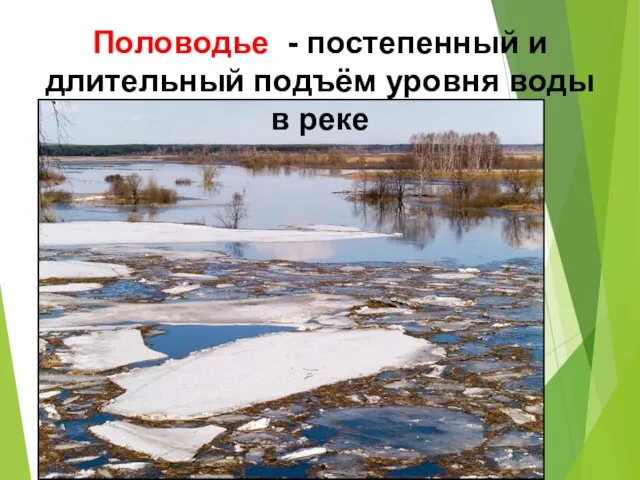 Половодье - постепенный и длительный подъём уровня воды в реке